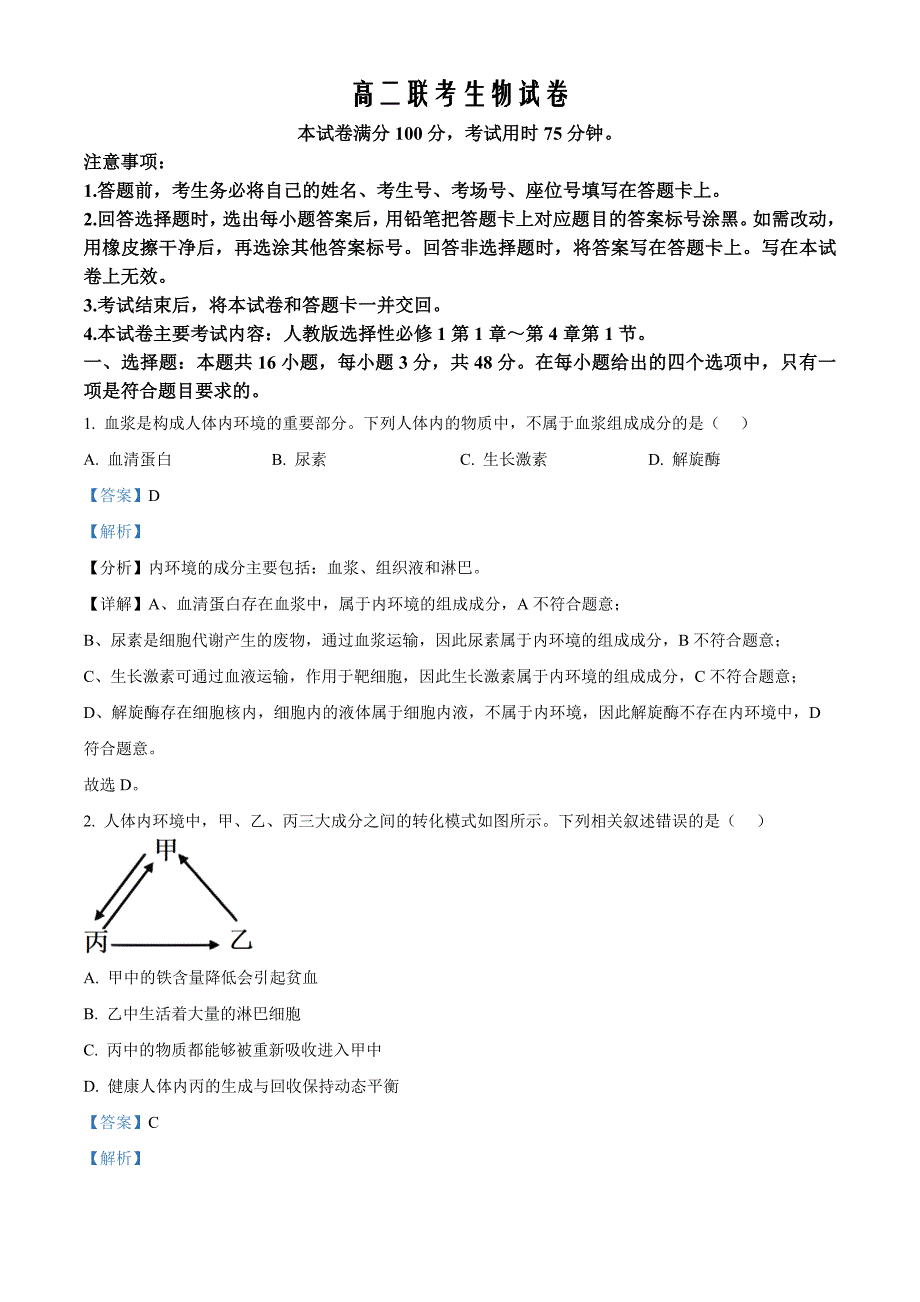 高二联考生物试卷

本试卷满分 100 分，考试用时 75 分钟。

注意事项：

1.答题前，考生务必将自己的姓名、考生号、考场号、座位号填写在答题卡上。

2.回答选择题时，选出每小题答案后，用铅笔把答题卡上对应题目的答案标号涂黑。如需改动，用橡皮擦干净后，再选涂其他答案标号。回答非选择题时，将答案写在答题卡上。写在本试卷上无效。

3.考试结束后，将本试卷和答题卡一并交回。

4.本试卷主要考试内容：人教版选择性必修 1 第 1 章～第 4 章第 1 节。

一、选择题：本题共 16 小题，每小题 3 分，共 48 分。在每小题给出的四个选项中，只有一项是符合题目要求的。

1. 血浆是构成人体内环境的重要部分。下列人体内的物质中，不属于血浆组成成分的是（　）

A. 血清蛋白　　B. 尿素　　C. 生长激素　　D. 解旋酶

【答案】D

【解析】

【分析】内环境的成分主要包括：血浆、组织液和淋巴。

【详解】A、血清蛋白存在血浆中，属于内环境的组成成分，A 不符合题意；

B、尿素是细胞代谢产生的废物，通过血浆运输，因此尿素属于内环境的组成成分，B 不符合题意；

C、生长激素可通过血液运输，作用于靶细胞，因此生长激素属于内环境的组成成分，C 不符合题意；

D、解旋酶存在细胞核内，细胞内的液体属于细胞内液，不属于内环境，因此解旋酶不存在内环境中，D 符合题意。

故选 D。

2. 人体内环境中，甲、乙、丙三大成分之间的转化模式如图所示。下列相关叙述错误的是（　）

甲
丙
乙

A. 甲中的铁含量降低会引起贫血

B. 乙中生活着大量的淋巴细胞

C. 丙中的物质都能够被重新吸收进入甲中

D. 健康人体内丙的生成与回收保持动态平衡

【答案】C

【解析】